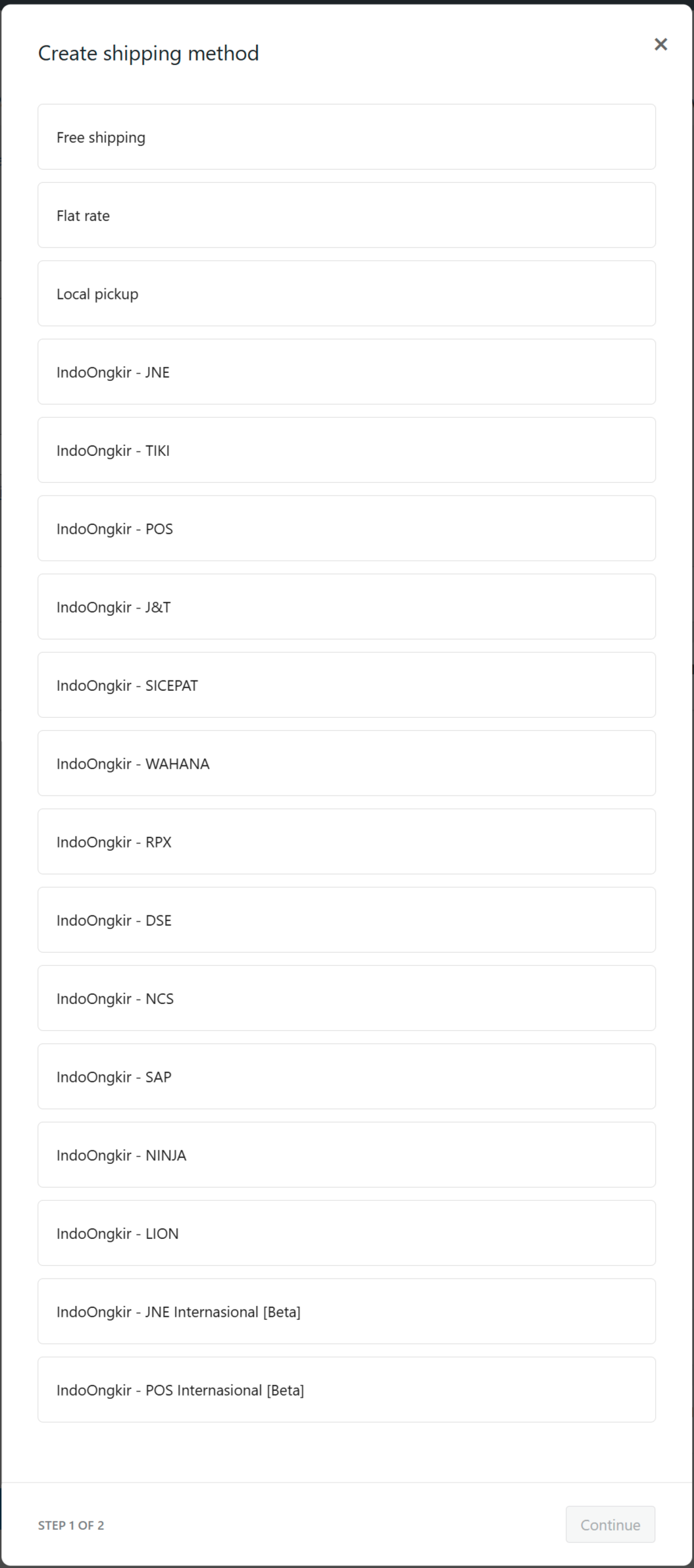 Create shipping method

×

Free shipping

Flat rate

Local pickup

IndoOngkir - JNE

IndoOngkir - TIKI

IndoOngkir - POS

IndoOngkir - J&T

IndoOngkir - SICEPAT

IndoOngkir - WAHANA

IndoOngkir - RPX

IndoOngkir - DSE

IndoOngkir - NCS

IndoOngkir - SAP

IndoOngkir - NINJA

IndoOngkir - LION

IndoOngkir - JNE Internasional [Beta]

IndoOngkir - POS Internasional [Beta]

STEP 1 OF 2

Continue